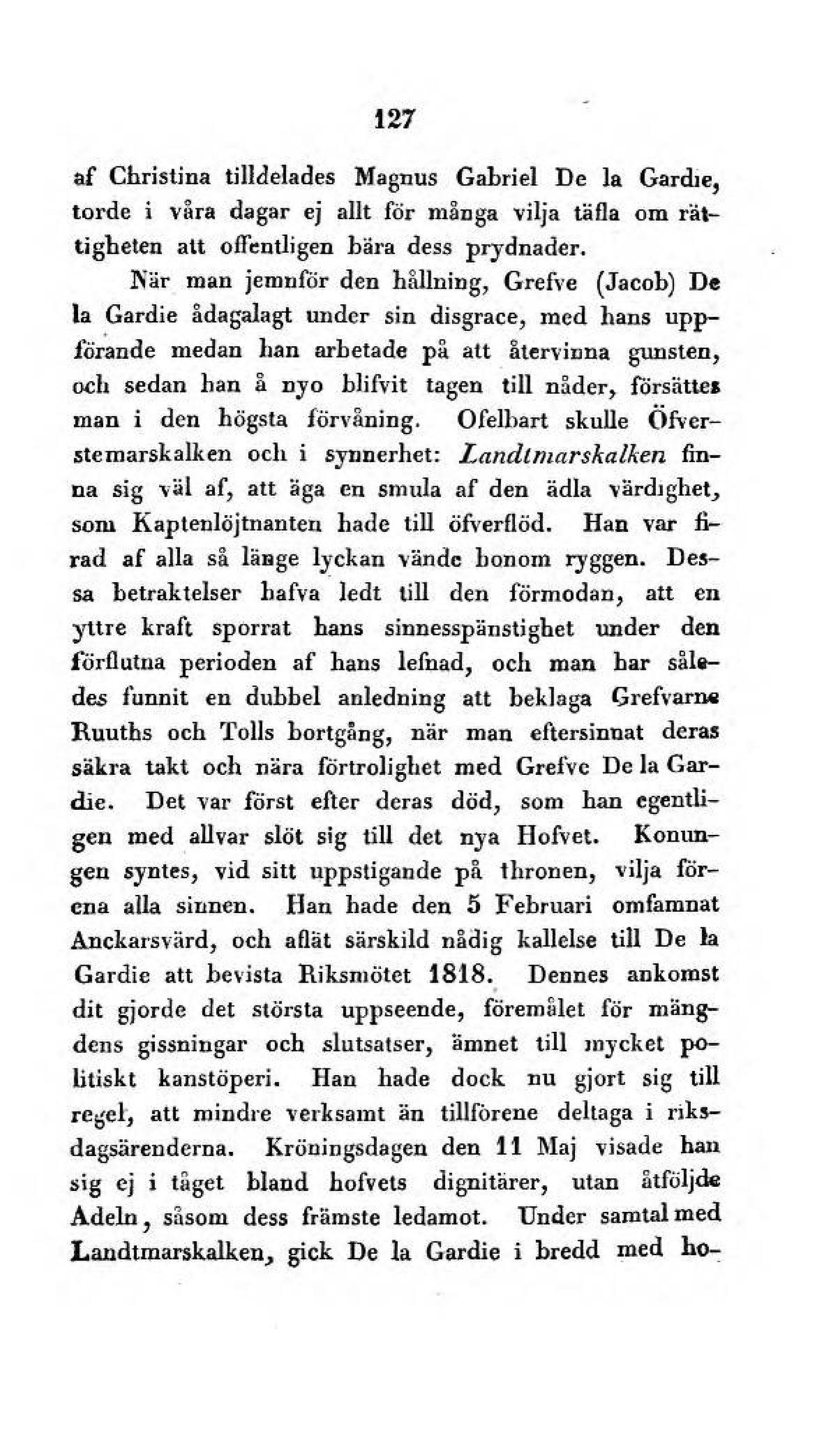 127

af Christina tilldelades Magnus Gabriel De la Gardie, torde i våra dagar ej allt för många vilja täfla om rättigheten att offentligen bära dess prydnader.

När man jemnför den hållning, Grefve (Jacob) De la Gardie ådagalagt under sin disgrace, med hans uppförande medan han arbetade på att återvinna gunsten, och sedan han å nyo blifvit tagen till nåder, försättes man i den högsta förvåning. Ofelbart skulle Öfverstemarskalken och i synnerhet: Landtmarskalken finna sig väl af, att äga en smula af den ädla värdighet, som Kaptenlöjtnanten hade till öfverflöd. Han var firad af alla så länge lyckan vände honom ryggen. Dessa betraktelser hafva ledt till den förmodan, att en yttre kraft sporrat hans sinnesspänstighet under den förflutna perioden af hans lefnad, och man har således funnit en dubbel anledning att beklaga Grefvarne Ruuths och Tolls bortgång, när man eftersinnat deras säkra takt och nära förtrolighet med Grefve De la Gardie. Det var först efter deras död, som han egentligen med allvar slöt sig till det nya Hofvet. Konungen syntes, vid sitt uppstigande på thronen, vilja förena alla sinnen. Han hade den 5 Februari omfamnat Anckarsvärd, och aflät särskild nådig kallelse till De la Gardie att bevista Riksmötet 1818. Dennes ankomst dit gjorde det största uppseende, föremålet för mängdens gissningar och slutsatser, ämnet till mycket politiskt kanstöperi. Han hade dock nu gjort sig till regel, att mindre verksamt än tillförene deltaga i riksdagsärenderna. Kröningsdagen den 11 Maj visade han sig ej i tåget bland hofvets dignitärer, utan åtföljde Adeln, såsom dess främste ledamot. Under samtal med Landtmarskalken, gick De la Gardie i bredd med ho-